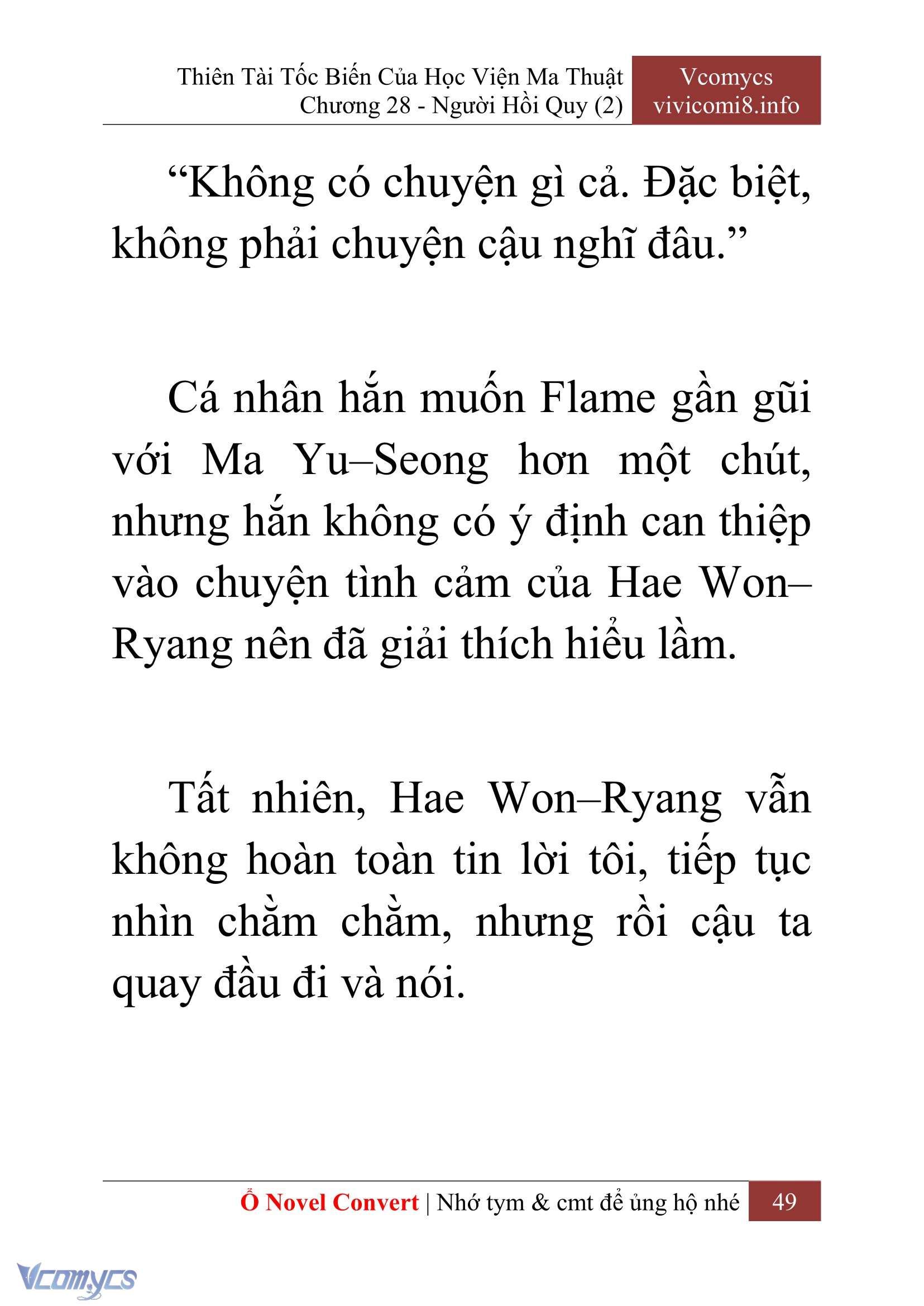 Thiên Tài Tốc Biến Của Học Viện Ma Thuật
Chương 28 - Người Hồi Quy (2)

Vcomycs
vivicomi8.info

“Không có chuyện gì cả. Đặc biệt, không phải chuyện cậu nghĩ đâu.”

Cá nhân hắn muốn Flame gần gũi với Ma Yu–Seong hơn một chút, nhưng hắn không có ý định can thiệp vào chuyện tình cảm của Hae Won–Ryang nên đã giải thích hiểu lầm.

Tất nhiên, Hae Won–Ryang vẫn không hoàn toàn tin lời tôi, tiếp tục nhìn chằm chằm, nhưng rồi cậu ta quay đầu đi và nói.

Ổ Novel Convert | Nhớ tym & cmt để ủng hộ nhé 49

Vcomycs